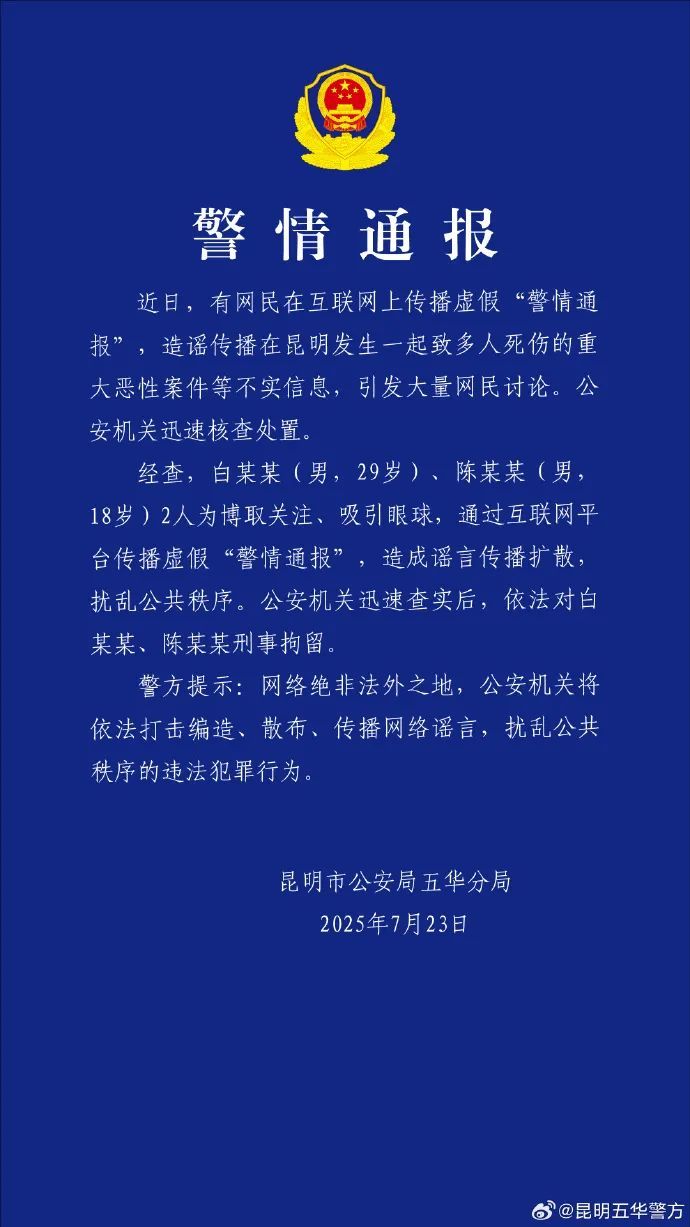 警情通报

近日，有网民在互联网上传播虚假“警情通报”，造谣传播在昆明发生一起致多人死伤的重大恶性案件等不实信息，引发大量网民讨论。公安机关迅速核查处置。

经查，白某某（男，29岁）、陈某某（男，18岁）2人为博取关注、吸引眼球，通过互联网平台传播虚假“警情通报”，造成谣言传播扩散，扰乱公共秩序。公安机关迅速查实后，依法对白某某、陈某某刑事拘留。

警方提示：网络绝非法外之地，公安机关将依法打击编造、散布、传播网络谣言，扰乱公共秩序的违法犯罪行为。

昆明市公安局五华分局
2025年7月23日

@昆明五华警方